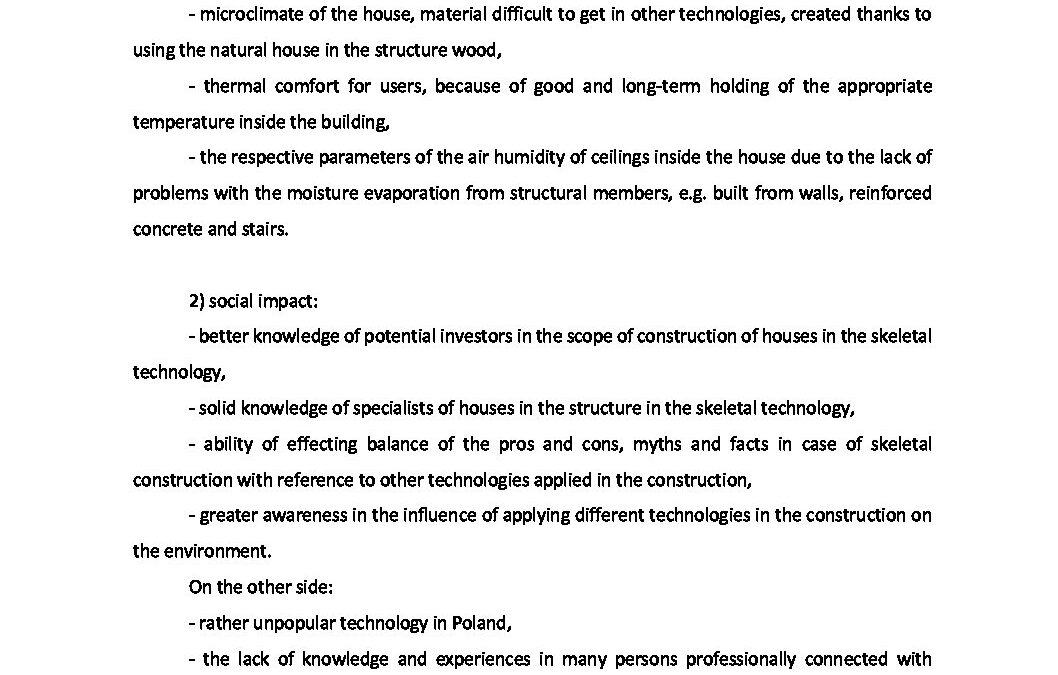 - microclimate of the house, material difficult to get in other technologies, created thanks to using the natural house in the structure wood,

- thermal comfort for users, because of good and long-term holding of the appropriate temperature inside the building,

- the respective parameters of the air humidity of ceilings inside the house due to the lack of problems with the moisture evaporation from structural members, e.g. built from walls, reinforced concrete and stairs.

2) social impact:

- better knowledge of potential investors in the scope of construction of houses in the skeletal technology,

- solid knowledge of specialists of houses in the structure in the skeletal technology,

- ability of effecting balance of the pros and cons, myths and facts in case of skeletal construction with reference to other technologies applied in the construction,

- greater awareness in the influence of applying different technologies in the construction on the environment.

On the other side:

- rather unpopular technology in Poland,

- the lack of knowledge and experiences in many persons professionally connected with